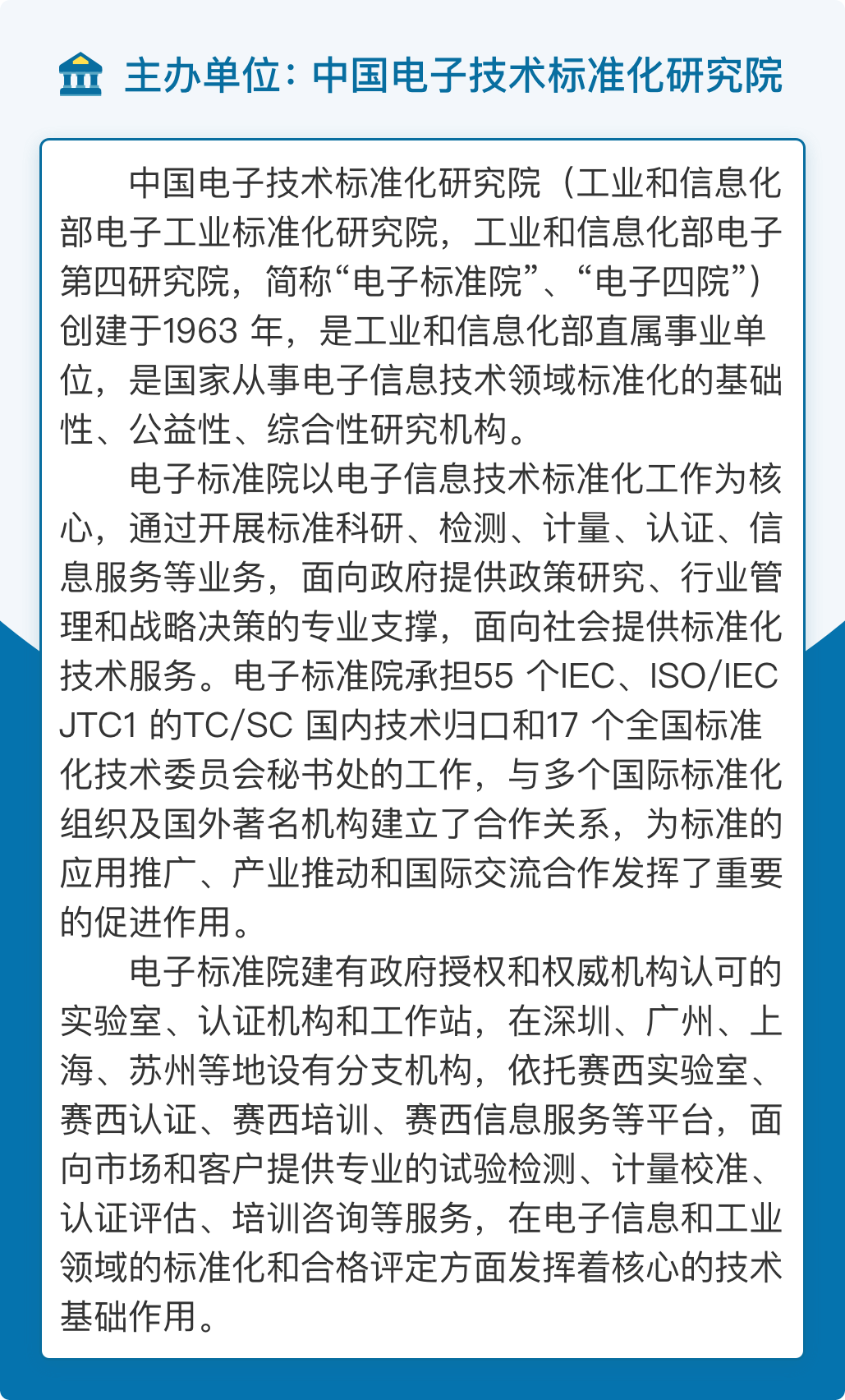 主办单位：中国电子技术标准化研究院

中国电子技术标准化研究院（工业和信息化部电子工业标准化研究院，工业和信息化部电子第四研究院，简称“电子标准院”、“电子四院”）创建于1963 年，是工业和信息化部直属事业单位，是国家从事电子信息技术领域标准化的基础性、公益性、综合性研究机构。

电子标准院以电子信息技术标准化工作为核心，通过开展标准科研、检测、计量、认证、信息服务等业务，面向政府提供政策研究、行业管理和战略决策的专业支撑，面向社会提供标准化技术服务。电子标准院承担55 个IEC、ISO/IEC JTC1 的TC/SC 国内技术归口和17 个全国标准化技术委员会秘书处的工作，与多个国际标准化组织及国外著名机构建立了合作关系，为标准的应用推广、产业推动和国际交流合作发挥了重要的促进作用。

电子标准院建有政府授权和权威机构认可的实验室、认证机构和工作站，在深圳、广州、上海、苏州等地设有分支机构，依托赛西实验室、赛西认证、赛西培训、赛西信息服务等平台，面向市场和客户提供专业的试验检测、计量校准、认证评估、培训咨询等服务，在电子信息和工业领域的标准化和合格评定方面发挥着核心的技术基础作用。